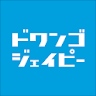 ドワンゴ
ジェイピー